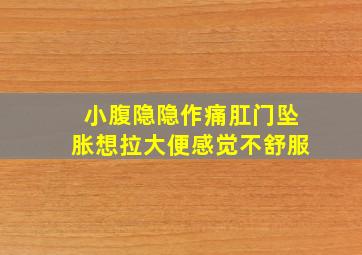 小腹隐隐作痛肛门坠胀想拉大便感觉不舒服